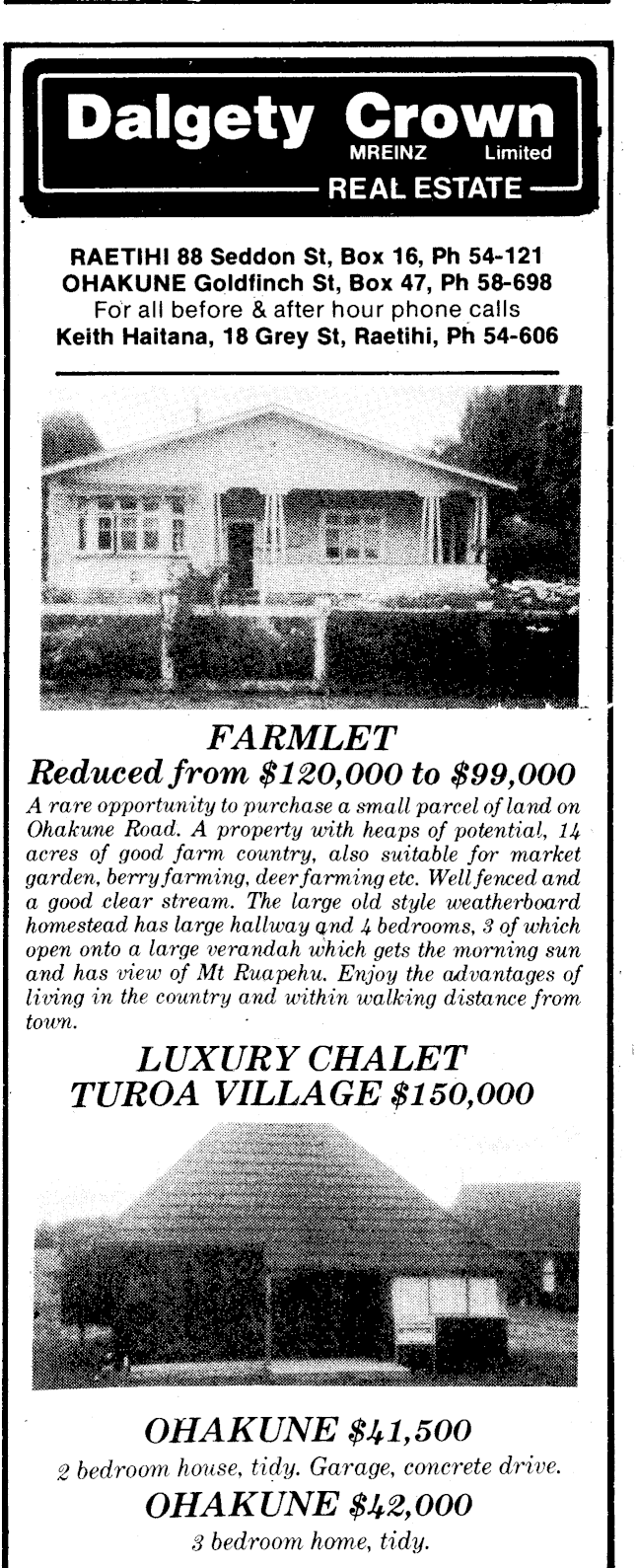 Dalgety Crown
MREINZ Limited
REAL ESTATE

RAETIHI 88 Seddon St, Box 16, Ph 54-121
OHAKUNE Goldfinch St, Box 47, Ph 58-698
For all before & after hour phone calls
Keith Haitana, 18 Grey St, Raetihi, Ph 54-606

FARMLET
Reduced from $120,000 to $99,000

A rare opportunity to purchase a small parcel of land on Ohakune Road. A property with heaps of potential, 14 acres of good farm country, also suitable for market garden, berry farming, deer farming etc. Well fenced and a good clear stream. The large old style weatherboard homestead has large hallway and 4 bedrooms, 3 of which open onto a large verandah which gets the morning sun and has view of Mt Ruapehu. Enjoy the advantages of living in the country and within walking distance from town.

LUXURY CHALET
TUROA VILLAGE $150,000

OHAKUNE $41,500
2 bedroom house, tidy. Garage, concrete drive.

OHAKUNE $42,000
3 bedroom home, tidy.